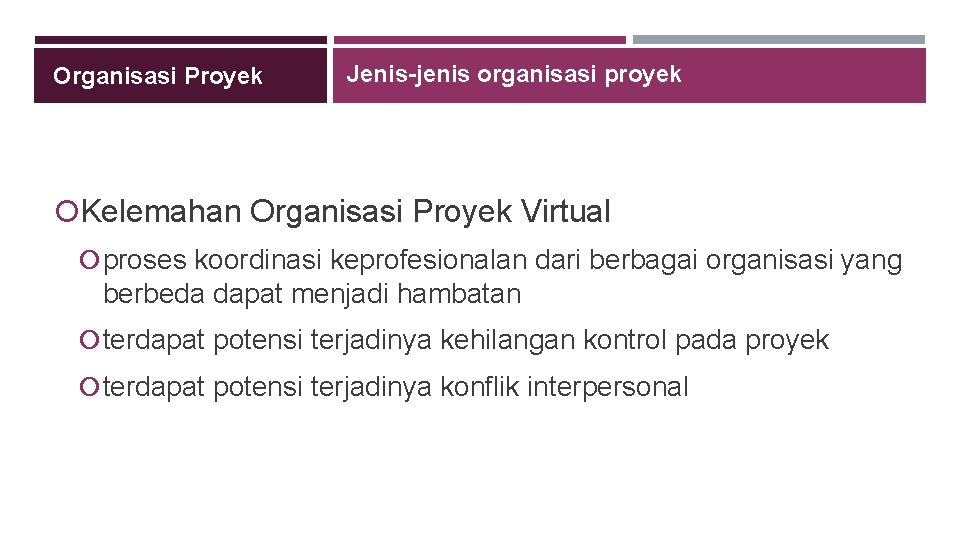 Organisasi Proyek

Jenis-jenis organisasi proyek

Kelemahan Organisasi Proyek Virtual

proses koordinasi keprofesionalan dari berbagai organisasi yang berbeda dapat menjadi hambatan

terdapat potensi terjadinya kehilangan kontrol pada proyek

terdapat potensi terjadinya konflik interpersonal